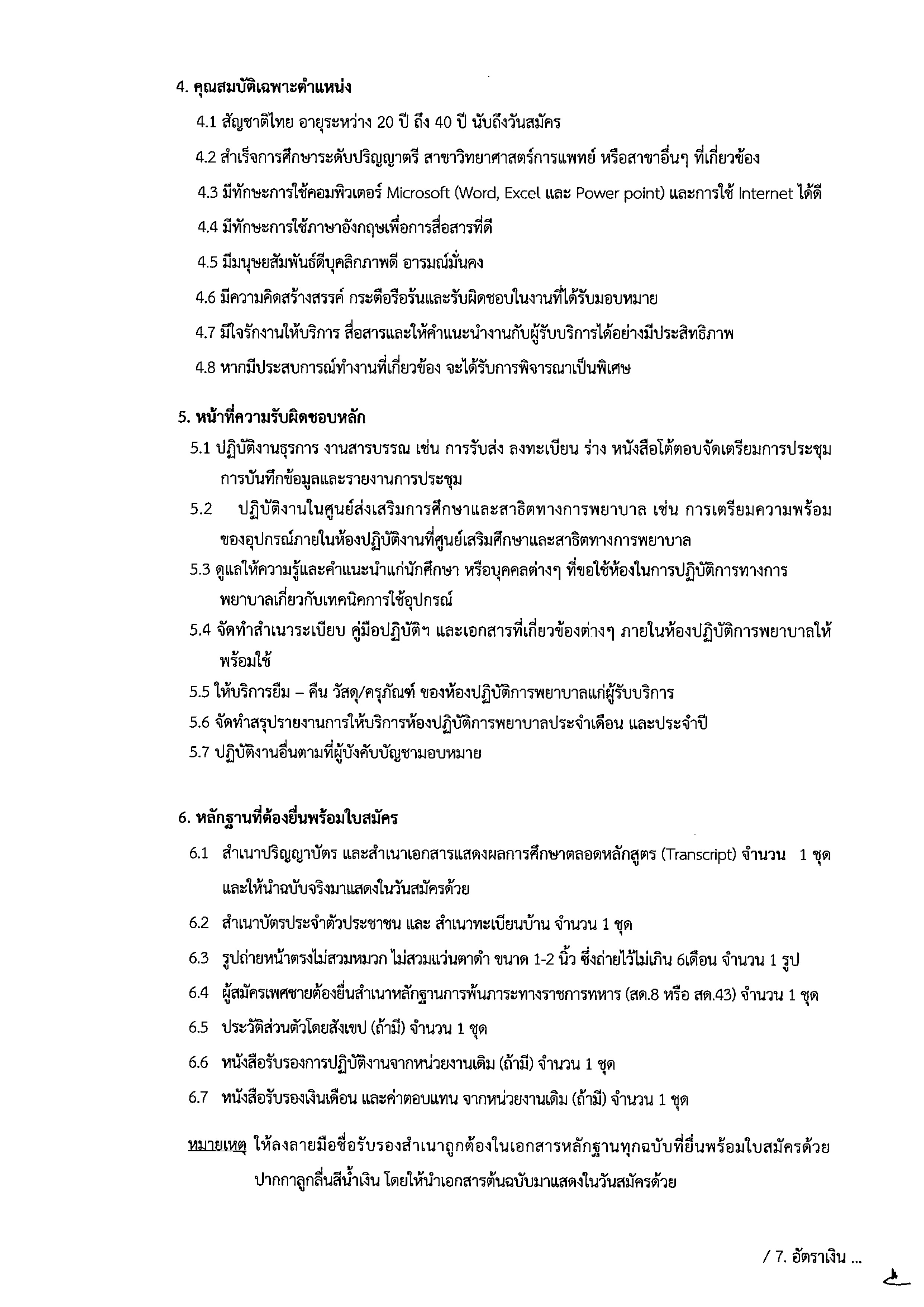 4. คุณสมบัติเฉพาะตำแหน่ง

4.1 สัญชาติไทย อายุระหว่าง 20 ปี ถึง 40 ปี นับถึงวันสมัคร

4.2 สำเร็จการศึกษาระดับปริญญาตรี สาขาวิทยาศาสตร์การแพทย์ หรือสาขาอื่นๆ ที่เกี่ยวข้อง

4.3 มีทักษะการใช้คอมพิวเตอร์ Microsoft (Word, Excel และ Power point) และการใช้ Internet ได้ดี

4.4 มีทักษะการใช้ภาษาอังกฤษเพื่อการสื่อสารที่ดี

4.5 มีมนุษยสัมพันธ์ดีบุคลิกภาพดี อารมณ์มั่นคง

4.6 มีความคิดสร้างสรรค์ กระตือรือร้นและรับผิดชอบในงานที่ได้รับมอบหมาย

4.7 มีใจรักงานให้บริการ สื่อสารและให้คำแนะนำงานกับผู้รับบริการได้อย่างมีประสิทธิภาพ

4.8 หากมีประสบการณ์ทำงานที่เกี่ยวข้อง จะได้รับการพิจารณาเป็นพิเศษ

5. หน้าที่ความรับผิดชอบหลัก

5.1 ปฏิบัติงานธุรการ งานสารบรรณ เช่น การรับส่ง ลงทะเบียน ร่าง หนังสือโต้ตอบจัดเตรียมการประชุม การบันทึกข้อมูลและรายงานการประชุม

5.2 ปฏิบัติงานในศูนย์ส่งเสริมการศึกษาและสาธิตทางการพยาบาล เช่น การเตรียมความพร้อมของอุปกรณ์ภายในห้องปฏิบัติงานที่ศูนย์เสริมศึกษาและสาธิตทางการพยาบาล

5.3 ดูแลให้ความรู้และคำแนะนำแก่นักศึกษา หรือบุคคลต่างๆ ที่ขอใช้ห้องในการปฏิบัติการทางการพยาบาลเกี่ยวกับเทคนิคการใช้อุปกรณ์

5.4 จัดทำสำเนาระเบียบ คู่มือปฏิบัติฯ และเอกสารที่เกี่ยวข้องต่างๆ ภายในห้องปฏิบัติการพยาบาลให้พร้อมใช้

5.5 ให้บริการยืม – คืน วัสดุ/ครุภัณฑ์ ของห้องปฏิบัติการพยาบาลแก่ผู้รับบริการ

5.6 จัดทำสรุปรายงานการให้บริการห้องปฏิบัติการพยาบาลประจำเดือน และประจำปี

5.7 ปฏิบัติงานอื่นตามที่ผู้บังคับบัญชามอบหมาย

6. หลักฐานที่ต้องยื่นพร้อมใบสมัคร

6.1 สำเนาปริญญาบัตร และสำเนาเอกสารแสดงผลการศึกษาตลอดหลักสูตร (Transcript) จำนวน 1 ชุด และให้นำฉบับจริงมาแสดงในวันสมัครด้วย

6.2 สำเนาบัตรประจำตัวประชาชน และ สำเนาทะเบียนบ้าน จำนวน 1 ชุด

6.3 รูปถ่ายหน้าตรงไม่สวมหมวก ไม่สวมแว่นตาดำ ขนาด 1-2 นิ้ว ซึ่งถ่ายไว้ไม่เกิน 6เดือน จำนวน 1 รูป

6.4 ผู้สมัครเพศชายต้องยื่นสำเนาหลักฐานการพ้นภาระทางราชการทหาร (สด.8 หรือ สด.43) จำนวน 1 ชุด

6.5 ประวัติส่วนตัวโดยสังเขป (ถ้ามี) จำนวน 1 ชุด

6.6 หนังสือรับรองการปฏิบัติงานจากหน่วยงานเดิม (ถ้ามี) จำนวน 1 ชุด

6.7 หนังสือรับรองเงินเดือน และค่าตอบแทน จากหน่วยงานเดิม (ถ้ามี) จำนวน 1 ชุด

หมายเหตุ ให้ลงลายมือชื่อรับรองสำเนาถูกต้องในเอกสารหลักฐานทุกฉบับที่ยื่นพร้อมใบสมัครด้วยปากกาลูกลื่นสีน้ำเงิน โดยให้นำเอกสารต้นฉบับมาแสดงในวันสมัครด้วย

/ 7. อัตราเงิน ...